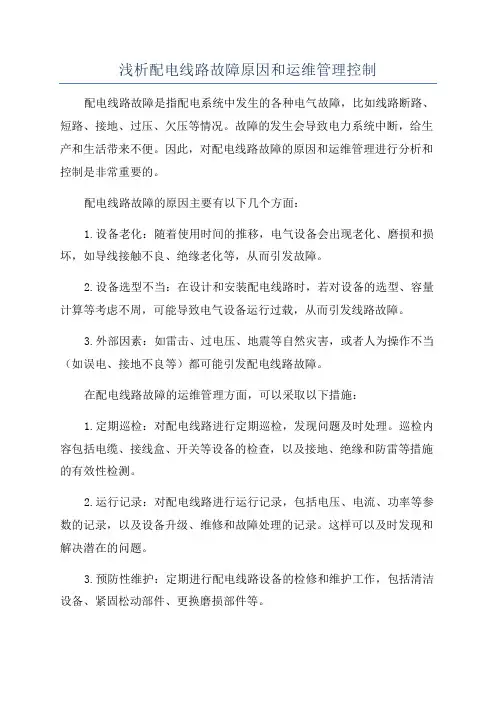 浅析配电线路故障原因和运维管理控制

配电线路故障是指配电系统中发生的各种电气故障，比如线路断路、短路、接地、过压、欠压等情况。故障的发生会导致电力系统中断，给生产和生活带来不便。因此，对配电线路故障的原因和运维管理进行分析和控制是非常重要的。

配电线路故障的原因主要有以下几个方面：

1.设备老化：随着使用时间的推移，电气设备会出现老化、磨损和损坏，如导线接触不良、绝缘老化等，从而引发故障。

2.设备选型不当：在设计和安装配电线路时，若对设备的选型、容量计算等考虑不周，可能导致电气设备运行过载，从而引发线路故障。

3.外部因素：如雷击、过电压、地震等自然灾害，或者人为操作不当（如误电、接地不良等）都可能引发配电线路故障。

在配电线路故障的运维管理方面，可以采取以下措施：

1.定期巡检：对配电线路进行定期巡检，发现问题及时处理。巡检内容包括电缆、接线盒、开关等设备的检查，以及接地、绝缘和防雷等措施的有效性检测。

2.运行记录：对配电线路进行运行记录，包括电压、电流、功率等参数的记录，以及设备升级、维修和故障处理的记录。这样可以及时发现和解决潜在的问题。

3.预防性维护：定期进行配电线路设备的检修和维护工作，包括清洁设备、紧固松动部件、更换磨损部件等。